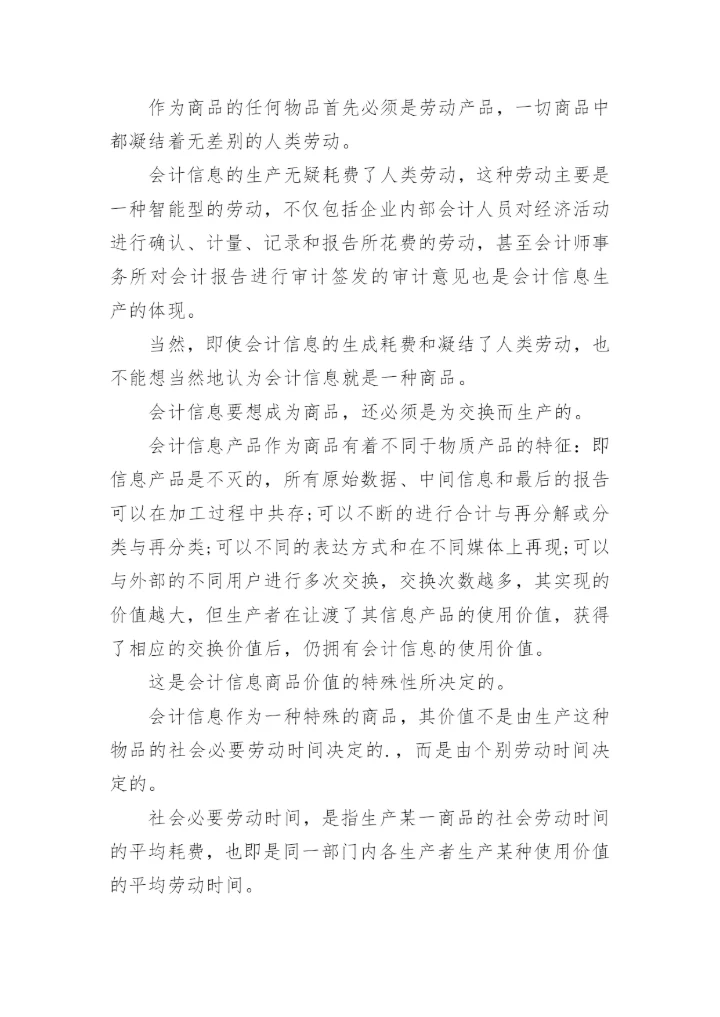 作为商品的任何物品首先必须是劳动产品，一切商品中都凝结着无差别的人类劳动。

会计信息的生产无疑耗费了人类劳动，这种劳动主要是一种智能型的劳动，不仅包括企业内部会计人员对经济活动进行确认、计量、记录和报告所花费的劳动，甚至会计师事务所对会计报告进行审计签发的审计意见也是会计信息生产的体现。

当然，即使会计信息的生成耗费和凝结了人类劳动，也不能想当然地认为会计信息就是一种商品。

会计信息要想成为商品，还必须是为交换而生产的。

会计信息产品作为商品有着不同于物质产品的特征：即信息产品是不灭的，所有原始数据、中间信息和最后的报告可以在加工过程中共存;可以不断的进行合计与再分解或分类与再分类;可以不同的表达方式和在不同媒体上再现;可以与外部的不同用户进行多次交换，交换次数越多，其实现的价值越大，但生产者在让渡了其信息产品的使用价值，获得了相应的交换价值后，仍拥有会计信息的使用价值。

这是会计信息商品价值的特殊性所决定的。

会计信息作为一种特殊的商品，其价值不是由生产这种物品的社会必要劳动时间决定的.，而是由个别劳动时间决定的。

社会必要劳动时间，是指生产某一商品的社会劳动时间的平均耗费，也即是同一部门内各生产者生产某种使用价值的平均劳动时间。